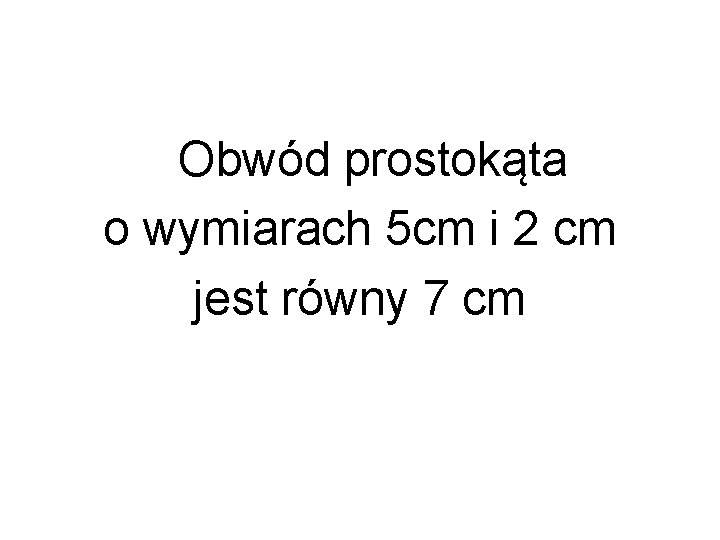 Obwód prostokąta
o wymiarach 5cm i 2 cm
jest równy 7 cm